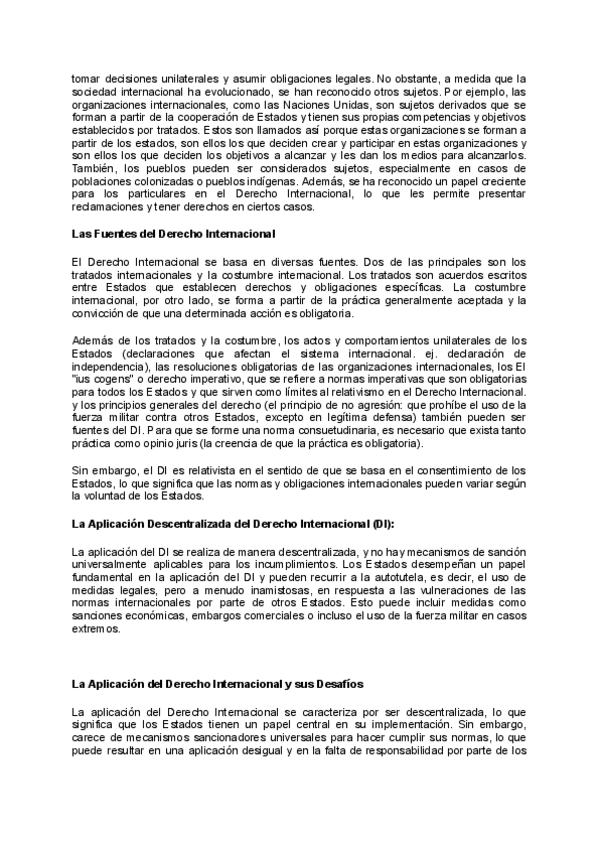 tomar decisiones unilaterales y asumir obligaciones legales. No obstante, a medida que la sociedad internacional ha evolucionado, se han reconocido otros sujetos. Por ejemplo, las organizaciones internacionales, como las Naciones Unidas, son sujetos derivados que se forman a partir de la cooperación de Estados y tienen sus propias competencias y objetivos establecidos por tratados. Estos son llamados así porque estas organizaciones se forman a partir de los estados, son ellos los que deciden crear y participar en estas organizaciones y son ellos los que deciden los objetivos a alcanzar y les dan los medios para alcanzarlos. También, los pueblos pueden ser considerados sujetos, especialmente en casos de poblaciones colonizadas o pueblos indígenas. Además, se ha reconocido un papel creciente para los particulares en el Derecho Internacional, lo que les permite presentar reclamaciones y tener derechos en ciertos casos.

Las Fuentes del Derecho Internacional

El Derecho Internacional se basa en diversas fuentes. Dos de las principales son los tratados internacionales y la costumbre internacional. Los tratados son acuerdos escritos entre Estados que establecen derechos y obligaciones específicas. La costumbre internacional, por otro lado, se forma a partir de la práctica generalmente aceptada y la convicción de que una determinada acción es obligatoria.

Además de los tratados y la costumbre, los actos y comportamientos unilaterales de los Estados (declaraciones que afectan el sistema internacional. ej. declaración de independencia), las resoluciones obligatorias de las organizaciones internacionales, los El "ius cogens" o derecho imperativo, que se refiere a normas imperativas que son obligatorias para todos los Estados y que sirven como límites al relativismo en el Derecho Internacional. y los principios generales del derecho (el principio de no agresión: que prohíbe el uso de la fuerza militar contra otros Estados, excepto en legítima defensa) también pueden ser fuentes del DI. Para que se forme una norma consuetudinaria, es necesario que exista tanto práctica como opinio juris (la creencia de que la práctica es obligatoria).

Sin embargo, el DI es relativista en el sentido de que se basa en el consentimiento de los Estados, lo que significa que las normas y obligaciones internacionales pueden variar según la voluntad de los Estados.

La Aplicación Descentralizada del Derecho Internacional (DI):

La aplicación del DI se realiza de manera descentralizada, y no hay mecanismos de sanción universalmente aplicables para los incumplimientos. Los Estados desempeñan un papel fundamental en la aplicación del DI y pueden recurrir a la autotutela, es decir, el uso de medidas legales, pero a menudo inamistosas, en respuesta a las vulneraciones de las normas internacionales por parte de otros Estados. Esto puede incluir medidas como sanciones económicas, embargos comerciales o incluso el uso de la fuerza militar en casos extremos.

La Aplicación del Derecho Internacional y sus Desafíos

La aplicación del Derecho Internacional se caracteriza por ser descentralizada, lo que significa que los Estados tienen un papel central en su implementación. Sin embargo, carece de mecanismos sancionadores universales para hacer cumplir sus normas, lo que puede resultar en una aplicación desigual y en la falta de responsabilidad por parte de los